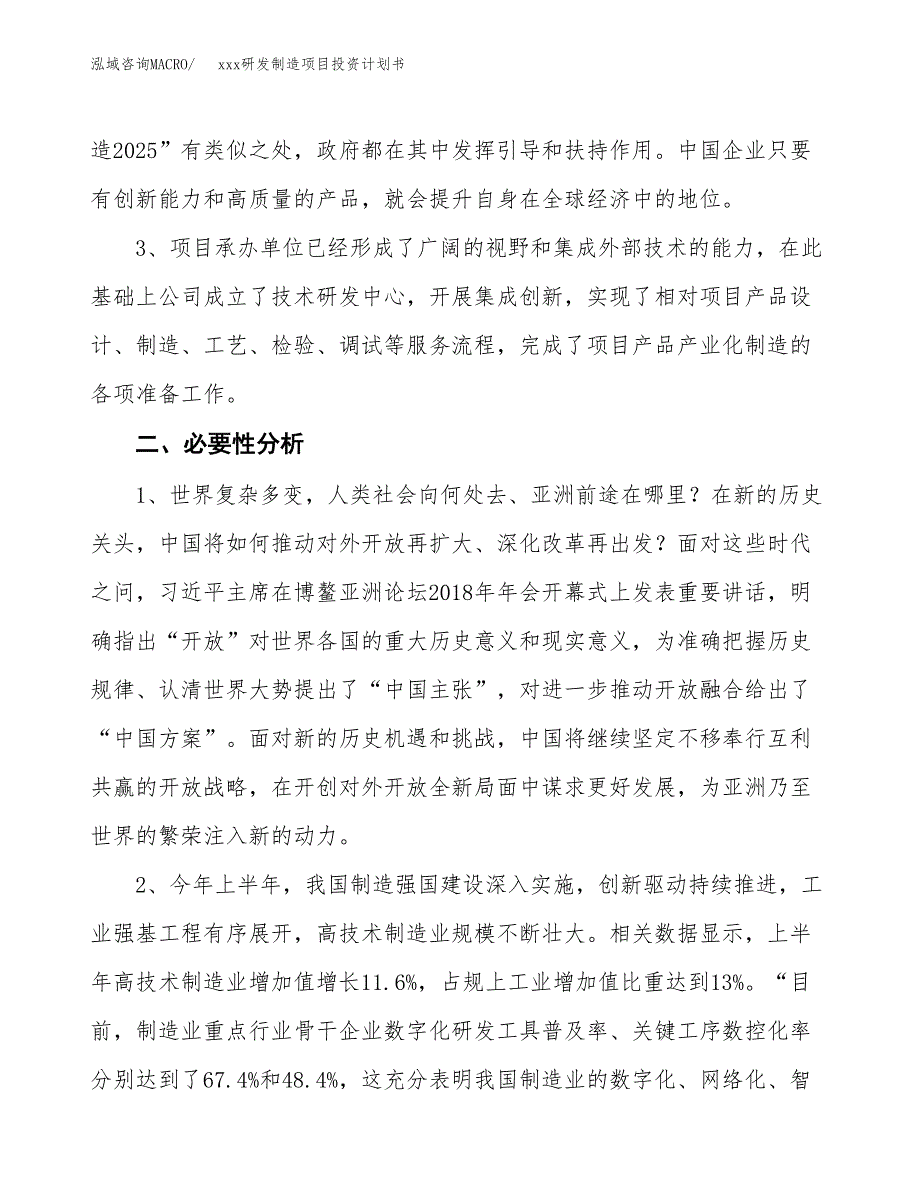 泓域咨询MACRO/　　xxx研发制造项目投资计划书

造2025”有类似之处，政府都在其中发挥引导和扶持作用。中国企业只要有创新能力和高质量的产品，就会提升自身在全球经济中的地位。

3、项目承办单位已经形成了广阔的视野和集成外部技术的能力，在此基础上公司成立了技术研发中心，开展集成创新，实现了相对项目产品设计、制造、工艺、检验、调试等服务流程，完成了项目产品产业化制造的各项准备工作。

二、必要性分析

1、世界复杂多变，人类社会向何处去、亚洲前途在哪里？在新的历史关头，中国将如何推动对外开放再扩大、深化改革再出发？面对这些时代之问，习近平主席在博鳌亚洲论坛2018年年会开幕式上发表重要讲话，明确指出“开放”对世界各国的重大历史意义和现实意义，为准确把握历史规律、认清世界大势提出了“中国主张”，对进一步推动开放融合给出了“中国方案”。面对新的历史机遇和挑战，中国将继续坚定不移奉行互利共赢的开放战略，在开创对外开放全新局面中谋求更好发展，为亚洲乃至世界的繁荣注入新的动力。

2、今年上半年，我国制造强国建设深入实施，创新驱动持续推进，工业强基工程有序展开，高技术制造业规模不断壮大。相关数据显示，上半年高技术制造业增加值增长11.6%，占规上工业增加值比重达到13%。“目前，制造业重点行业骨干企业数字化研发工具普及率、关键工序数控化率分别达到了67.4%和48.4%，这充分表明我国制造业的数字化、网络化、智